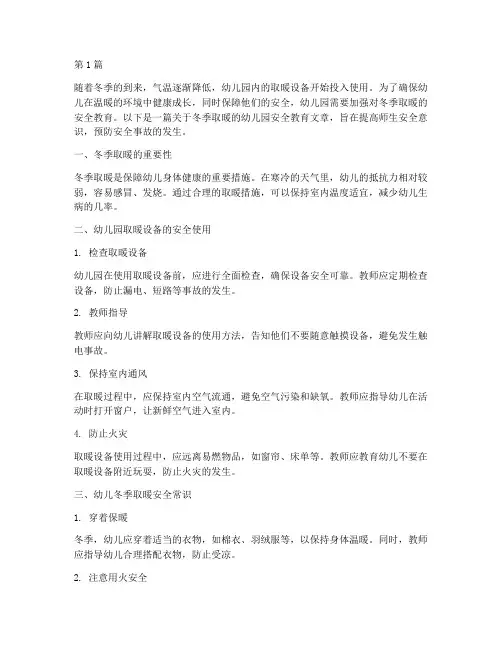 第1篇

随着冬季的到来，气温逐渐降低，幼儿园内的取暖设备开始投入使用。为了确保幼儿在温暖的环境中健康成长，同时保障他们的安全，幼儿园需要加强对冬季取暖的安全教育。以下是一篇关于冬季取暖的幼儿园安全教育文章，旨在提高师生安全意识，预防安全事故的发生。

一、冬季取暖的重要性

冬季取暖是保障幼儿身体健康的重要措施。在寒冷的天气里，幼儿的抵抗力相对较弱，容易感冒、发烧。通过合理的取暖措施，可以保持室内温度适宜，减少幼儿生病的几率。

二、幼儿园取暖设备的安全使用

1. 检查取暖设备

幼儿园在使用取暖设备前，应进行全面检查，确保设备安全可靠。教师应定期检查设备，防止漏电、短路等事故的发生。

2. 教师指导

教师应向幼儿讲解取暖设备的使用方法，告知他们不要随意触摸设备，避免发生触电事故。

3. 保持室内通风

在取暖过程中，应保持室内空气流通，避免空气污染和缺氧。教师应指导幼儿在活动时打开窗户，让新鲜空气进入室内。

4. 防止火灾

取暖设备使用过程中，应远离易燃物品，如窗帘、床单等。教师应教育幼儿不要在取暖设备附近玩耍，防止火灾的发生。

三、幼儿冬季取暖安全常识

1. 穿着保暖

冬季，幼儿应穿着适当的衣物，如棉衣、羽绒服等，以保持身体温暖。同时，教师应指导幼儿合理搭配衣物，防止受凉。

2. 注意用火安全